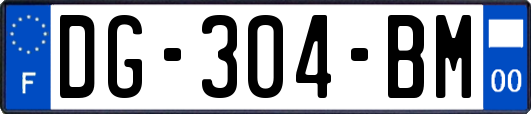 F
DG-304-BM
00